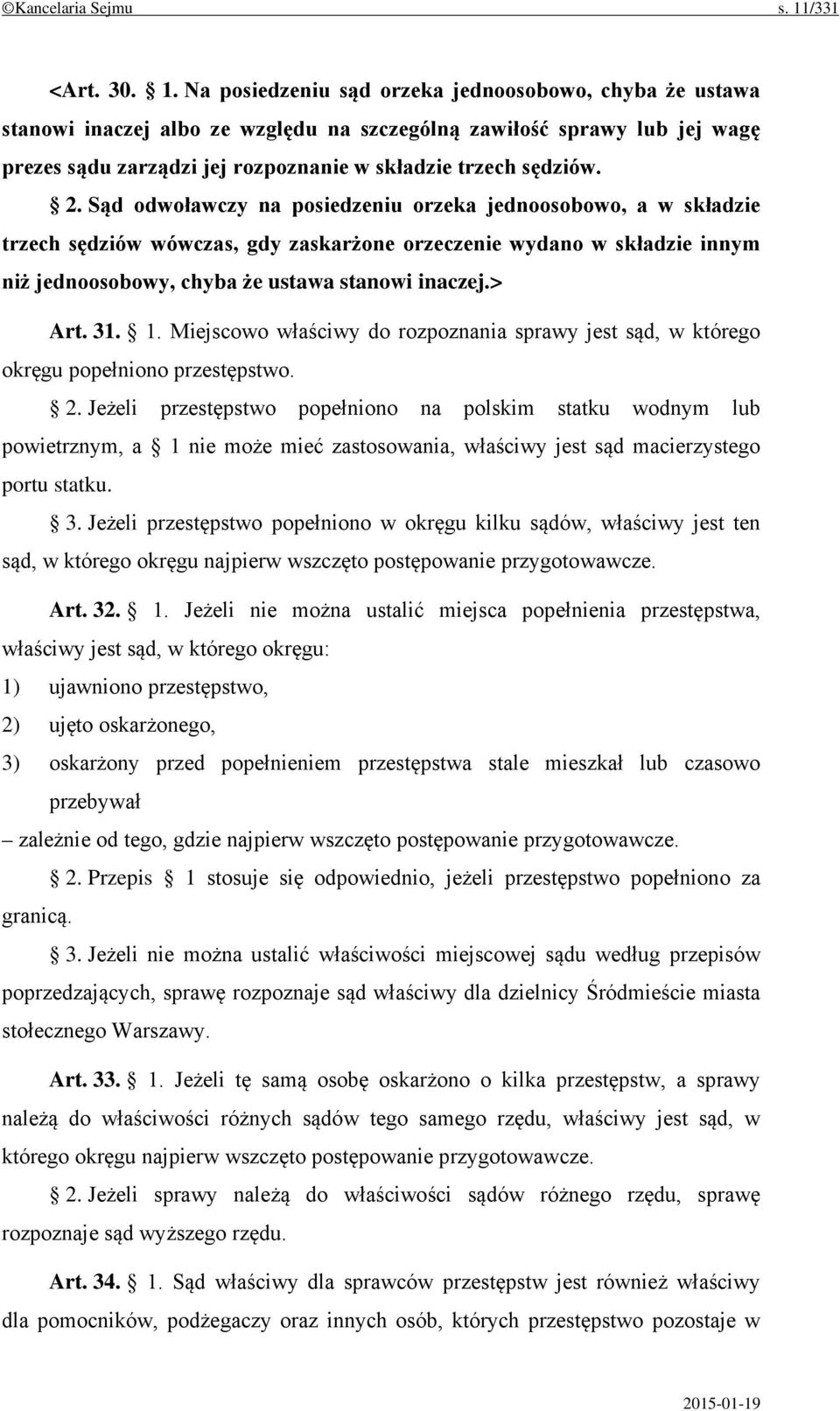 ©Kancelaria Sejmu s. 11/331

<Art. 30. § 1. Na posiedzeniu sąd orzeka jednoosobowo, chyba że ustawa stanowi inaczej albo ze względu na szczególną zawiłość sprawy lub jej wagę prezes sądu zarządzi jej rozpoznanie w składzie trzech sędziów.

§ 2. Sąd odwoławczy na posiedzeniu orzeka jednoosobowo, a w składzie trzech sędziów wówczas, gdy zaskarżone orzeczenie wydano w składzie innym niż jednoosobowy, chyba że ustawa stanowi inaczej.>

Art. 31. § 1. Miejscowo właściwy do rozpoznania sprawy jest sąd, w którego okręgu popełniono przestępstwo.

§ 2. Jeżeli przestępstwo popełniono na polskim statku wodnym lub powietrznym, a § 1 nie może mieć zastosowania, właściwy jest sąd macierzystego portu statku.

§ 3. Jeżeli przestępstwo popełniono w okręgu kilku sądów, właściwy jest ten sąd, w którego okręgu najpierw wszczęto postępowanie przygotowawcze.

Art. 32. § 1. Jeżeli nie można ustalić miejsca popełnienia przestępstwa, właściwy jest sąd, w którego okręgu:
1) ujawniono przestępstwo,
2) ujęto oskarżonego,
3) oskarżony przed popełnieniem przestępstwa stale mieszkał lub czasowo przebywał
– zależnie od tego, gdzie najpierw wszczęto postępowanie przygotowawcze.

§ 2. Przepis § 1 stosuje się odpowiednio, jeżeli przestępstwo popełniono za granicą.

§ 3. Jeżeli nie można ustalić właściwości miejscowej sądu według przepisów poprzedzających, sprawę rozpoznaje sąd właściwy dla dzielnicy Śródmieście miasta stołecznego Warszawy.

Art. 33. § 1. Jeżeli tę samą osobę oskarżono o kilka przestępstw, a sprawy należą do właściwości różnych sądów tego samego rzędu, właściwy jest sąd, w którego okręgu najpierw wszczęto postępowanie przygotowawcze.

§ 2. Jeżeli sprawy należą do właściwości sądów różnego rzędu, sprawę rozpoznaje sąd wyższego rzędu.

Art. 34. § 1. Sąd właściwy dla sprawców przestępstw jest również właściwy dla pomocników, podżegaczy oraz innych osób, których przestępstwo pozostaje w

2015-01-19